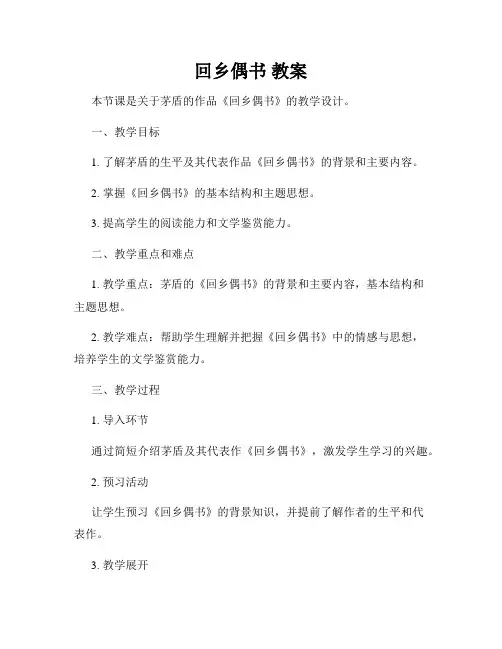 回乡偶书 教案

本节课是关于茅盾的作品《回乡偶书》的教学设计。

一、教学目标

1. 了解茅盾的生平及其代表作品《回乡偶书》的背景和主要内容。

2. 掌握《回乡偶书》的基本结构和主题思想。

3. 提高学生的阅读能力和文学鉴赏能力。

二、教学重点和难点

1. 教学重点：茅盾的《回乡偶书》的背景和主要内容，基本结构和主题思想。

2. 教学难点：帮助学生理解并把握《回乡偶书》中的情感与思想，培养学生的文学鉴赏能力。

三、教学过程

1. 导入环节

通过简短介绍茅盾及其代表作《回乡偶书》，激发学生学习的兴趣。

2. 预习活动

让学生预习《回乡偶书》的背景知识，并提前了解作者的生平和代表作。

3. 教学展开